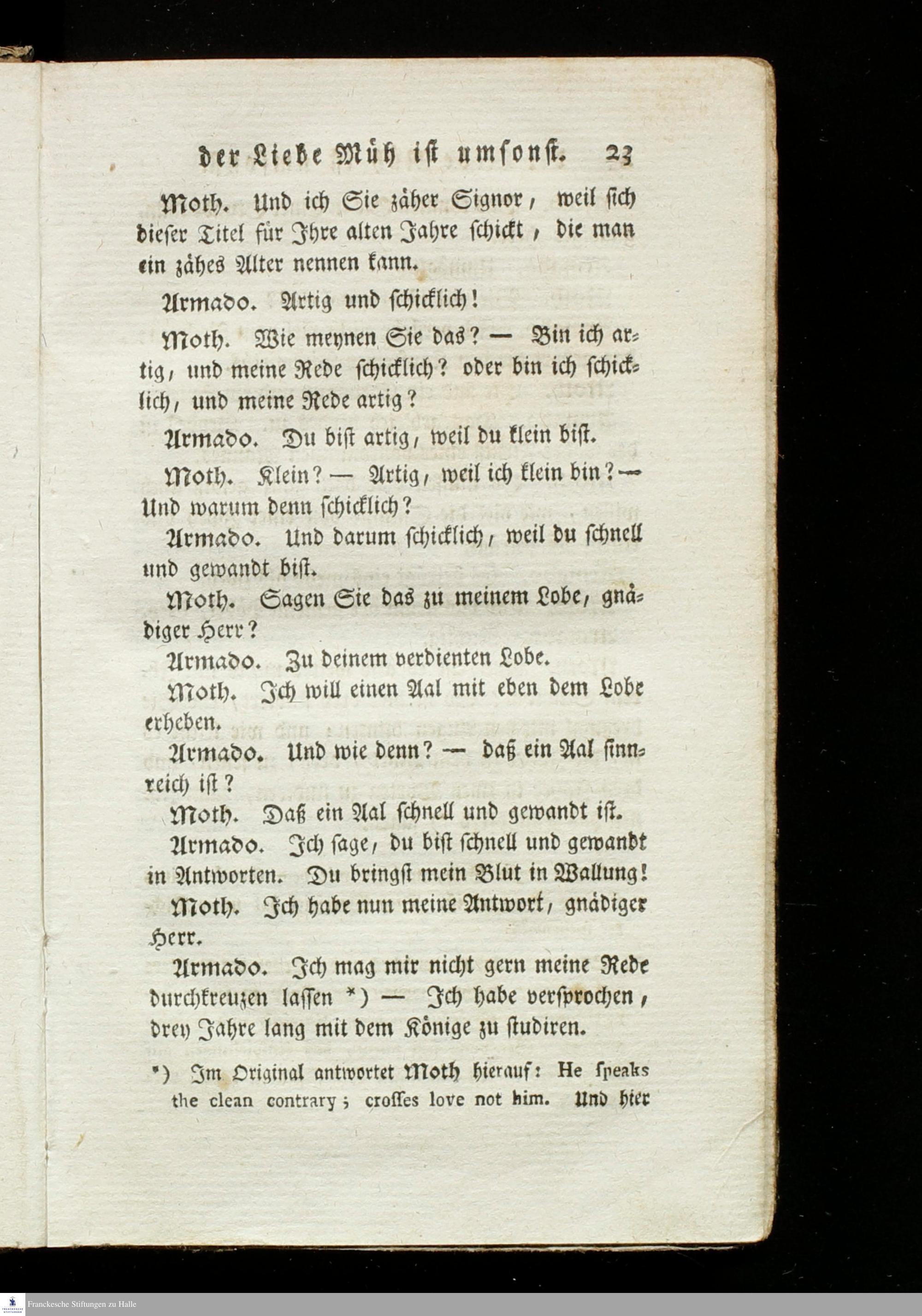 der Liebe Müh ist umsonst. 23

Moth. Und ich Sie zäher Signor, weil sich dieser Titel für Ihre alten Jahre schickt, die man ein zähes Alter nennen kann.

Armado. Artig und schicklich!

Moth. Wie meynen Sie das? — Bin ich artig, und meine Rede schicklich? oder bin ich schicklich, und meine Rede artig?

Armado. Du bist artig, weil du klein bist.

Moth. Klein? — Artig, weil ich klein bin? — Und warum denn schicklich?

Armado. Und darum schicklich, weil du schnell und gewandt bist.

Moth. Sagen Sie das zu meinem Lobe, gnädiger Herr?

Armado. Zu deinem verdienten Lobe.

Moth. Ich will einen Aal mit eben dem Lobe erheben.

Armado. Und wie denn? — daß ein Aal sinnreich ist?

Moth. Daß ein Aal schnell und gewandt ist.

Armado. Ich sage, du bist schnell und gewandt in Antworten. Du bringst mein Blut in Wallung!

Moth. Ich habe nun meine Antwort, gnädiger Herr.

Armado. Ich mag mir nicht gern meine Rede durchkreuzen lassen *) — Ich habe versprochen, drey Jahre lang mit dem Könige zu studiren.

*) Im Original antwortet Moth hierauf: He speaks the clean contrary; crosses love not him. Und hier

Franckesche Stiftungen zu Halle